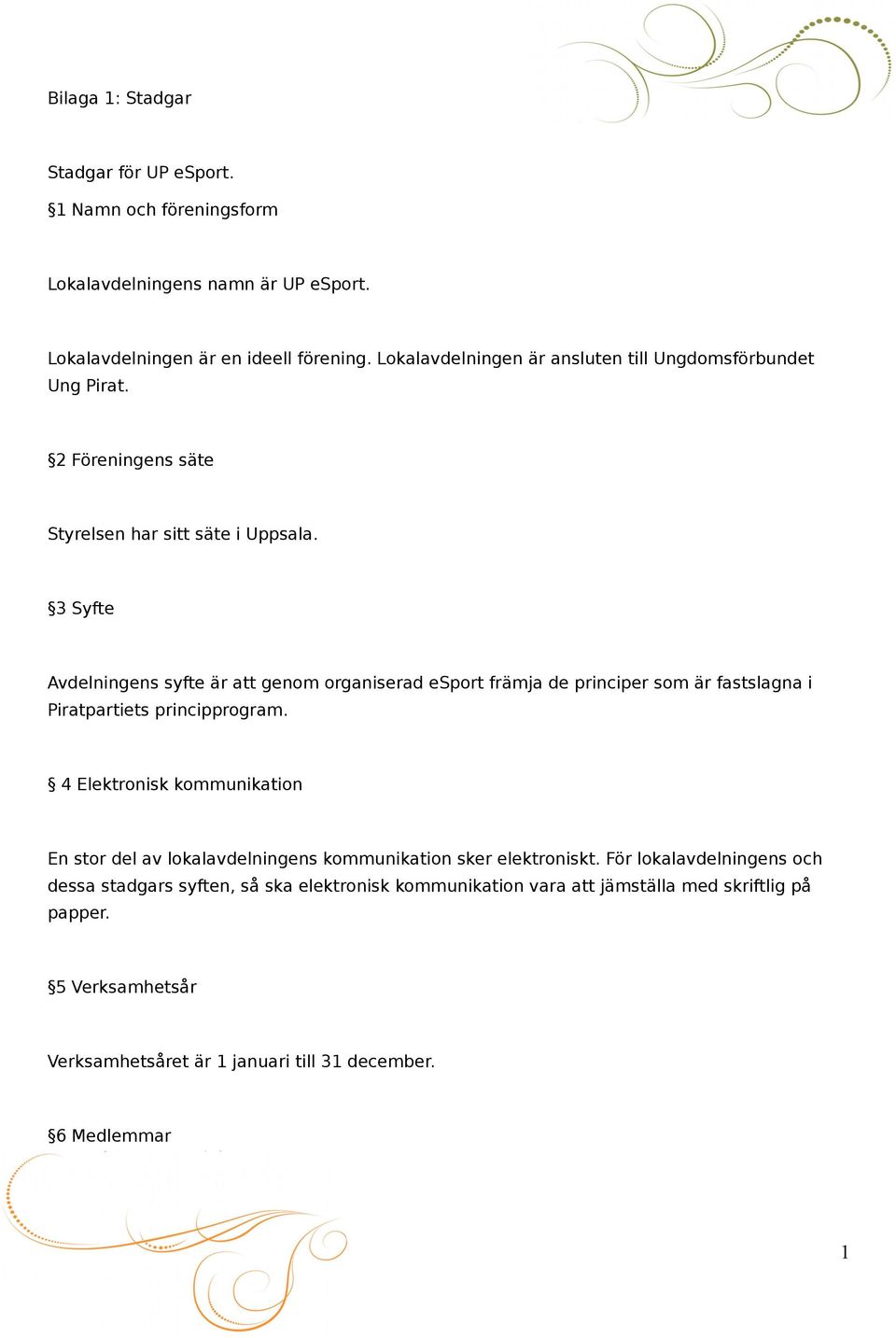 Bilaga 1: Stadgar

Stadgar för UP eSport.

§1 Namn och föreningsform

Lokalavdelningens namn är UP eSport.

Lokalavdelningen är en ideell förening. Lokalavdelningen är ansluten till Ungdomsförbundet Ung Pirat.

§2 Föreningens säte

Styrelsen har sitt säte i Uppsala.

§3 Syfte

Avdelningens syfte är att genom organiserad eSport främja de principer som är fastslagna i Piratpartiets principprogram.

§ 4 Elektronisk kommunikation

En stor del av lokalavdelningens kommunikation sker elektroniskt. För lokalavdelningens och dessa stadgars syften, så ska elektronisk kommunikation vara att jämställa med skriftlig på papper.

§5 Verksamhetsår

Verksamhetsåret är 1 januari till 31 december.

§6 Medlemmar

1